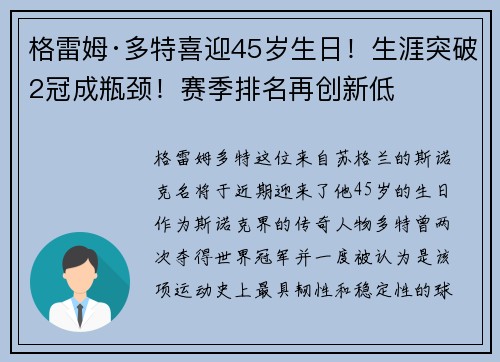 格雷姆·多特喜迎45岁生日！生涯突破2冠成瓶颈！赛季排名再创新低

格雷姆多特这位来自苏格兰的斯诺克名将于近期迎来了他45岁的生日作为斯诺克界的传奇人物多特曾两次夺得世界冠军并一度被认为是该项运动史上最具韧性和稳定性的球